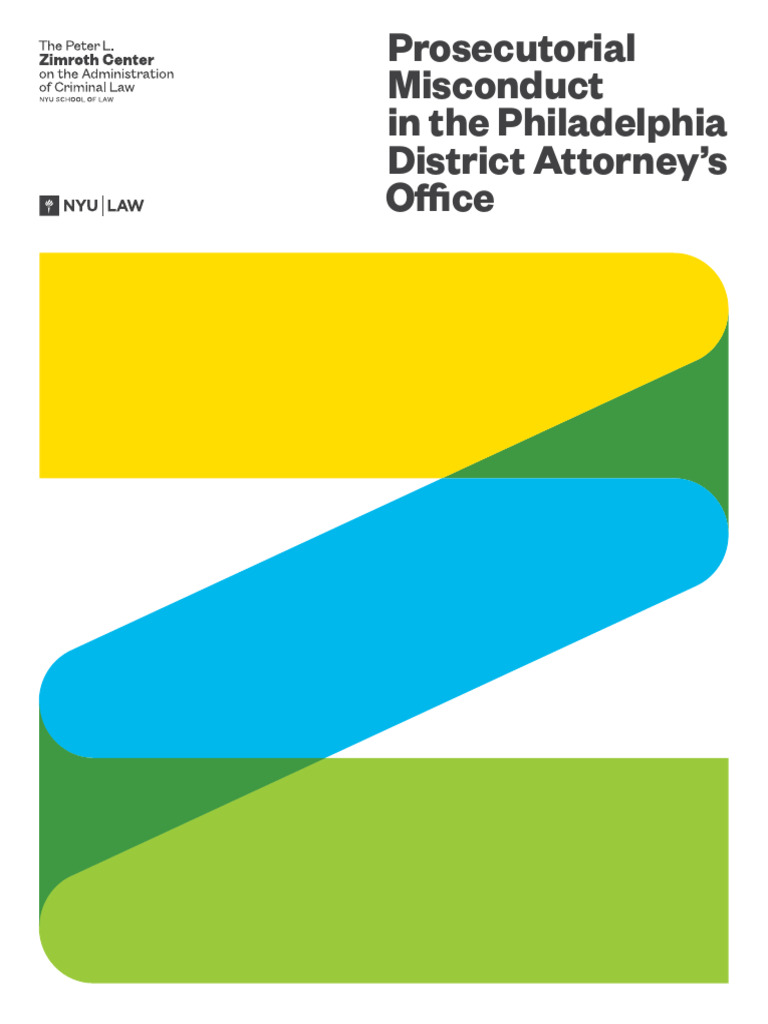 The Peter L.
Zimroth Center
on the Administration
of Criminal Law
NYU SCHOOL OF LAW

NYU | LAW

Prosecutorial Misconduct in the Philadelphia District Attorney's Office